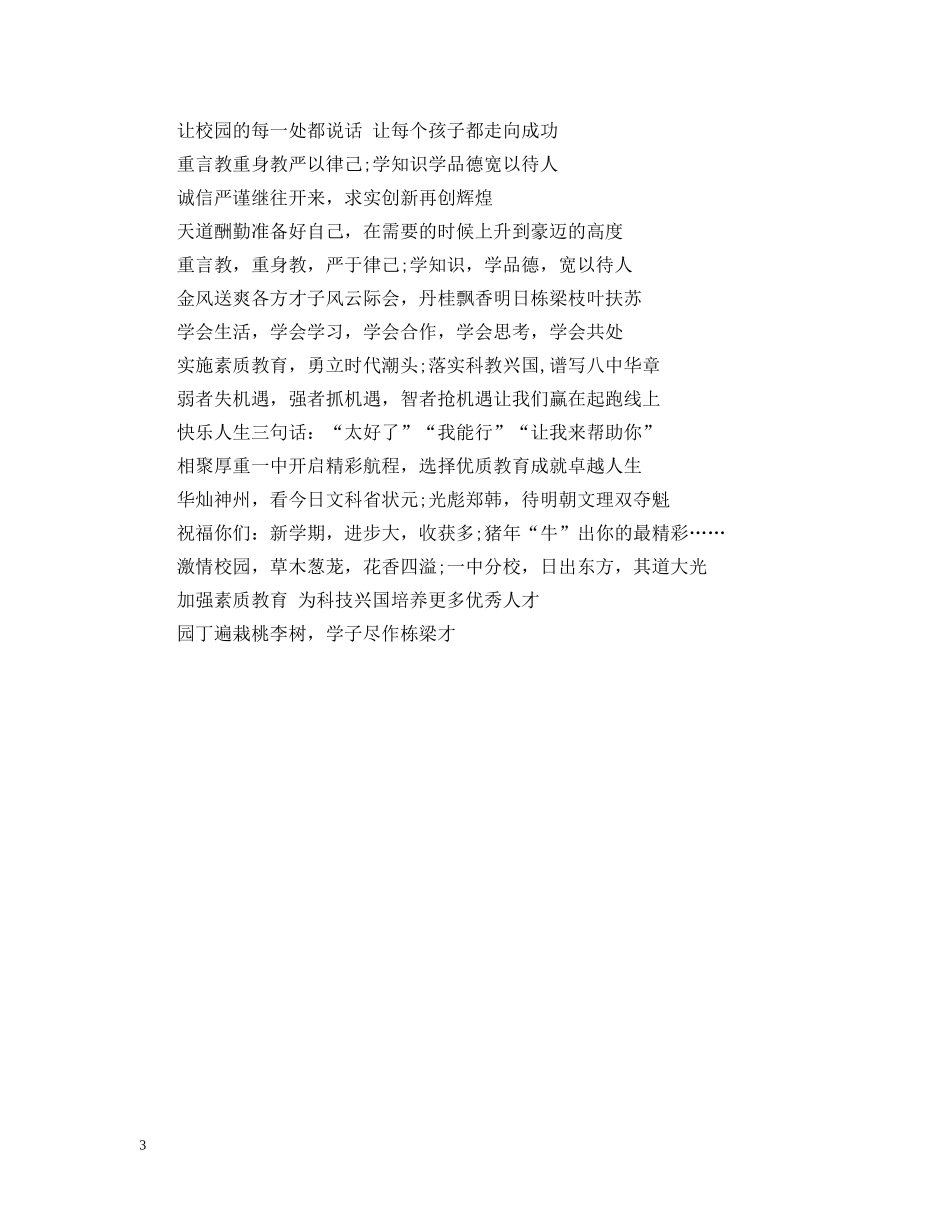 让校园的每一处都说话 让每个孩子都走向成功
重言教重身教严以律己;学知识学品德宽以待人
诚信严谨继往开来，求实创新再创辉煌
天道酬勤准备好自己，在需要的时候上升到豪迈的高度
重言教，重身教，严于律己;学知识，学品德，宽以待人
金风送爽各方才子风云际会，丹桂飘香明日栋梁枝叶扶苏
学会生活，学会学习，学会合作，学会思考，学会共处
实施素质教育，勇立时代潮头;落实科教兴国,谱写八中华章
弱者失机遇，强者抓机遇，智者抢机遇让我们赢在起跑线上
快乐人生三句话：“太好了”“我能行”“让我来帮助你”
相聚厚重一中开启精彩航程，选择优质教育成就卓越人生
华灿神州，看今日文科省状元;光彪郑韩，待明朝文理双夺魁
祝福你们：新学期，进步大，收获多;猪年“牛”出你的最精彩……
激情校园，草木葱茏，花香四溢;一中分校，日出东方，其道大光
加强素质教育 为科技兴国培养更多优秀人才
园丁遍栽桃李树，学子尽作栋梁才

3